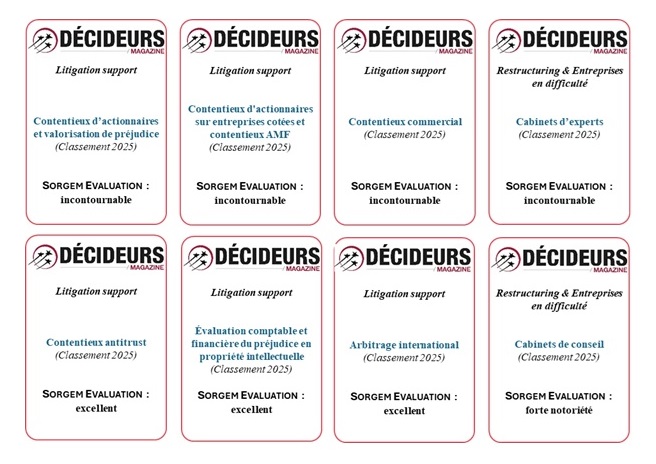 DÉCIDEURS
MAGAZINE

Litigation support

Contentieux d'actionnaires et valorisation de préjudice
(Classement 2025)

SORGEM EVALUATION :
incontournable

DÉCIDEURS
MAGAZINE

Litigation support

Contentieux d'actionnaires sur entreprises cotées et contentieux AMF
(Classement 2025)

SORGEM EVALUATION :
incontournable

DÉCIDEURS
MAGAZINE

Litigation support

Contentieux commercial
(Classement 2025)

SORGEM EVALUATION :
incontournable

DÉCIDEURS
MAGAZINE

Restructuring & Entreprises en difficulté

Cabinets d'experts
(Classement 2025)

SORGEM EVALUATION :
incontournable

DÉCIDEURS
MAGAZINE

Litigation support

Contentieux antitrust
(Classement 2025)

SORGEM EVALUATION :
excellent

DÉCIDEURS
MAGAZINE

Litigation support

Évaluation comptable et financière du préjudice en propriété intellectuelle
(Classement 2025)

SORGEM EVALUATION :
excellent

DÉCIDEURS
MAGAZINE

Litigation support

Arbitrage international
(Classement 2025)

SORGEM EVALUATION :
excellent

DÉCIDEURS
MAGAZINE

Restructuring & Entreprises en difficulté

Cabinets de conseil
(Classement 2025)

SORGEM EVALUATION :
forte notoriété